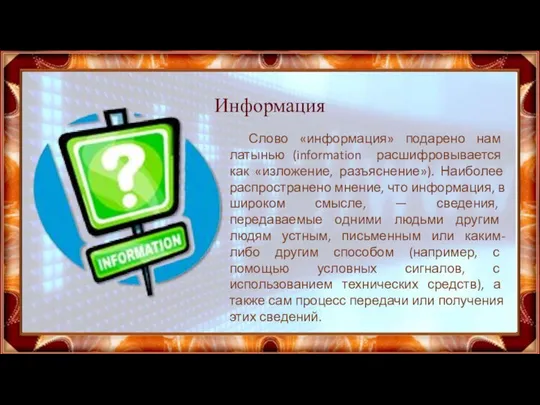 ?

INFORMATION

Информация

Слово «информация» подарено нам латынью (information расшифровывается как «изложение, разъяснение»). Наиболее распространено мнение, что информация, в широком смысле, — сведения, передаваемые одними людьми другим людям устным, письменным или каким-либо другим способом (например, с помощью условных сигналов, с использованием технических средств), а также сам процесс передачи или получения этих сведений.